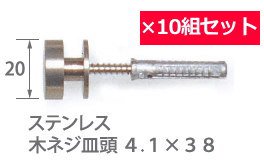 ×10組セット

20

ステンレス
木ネジ皿頭 4.1×38